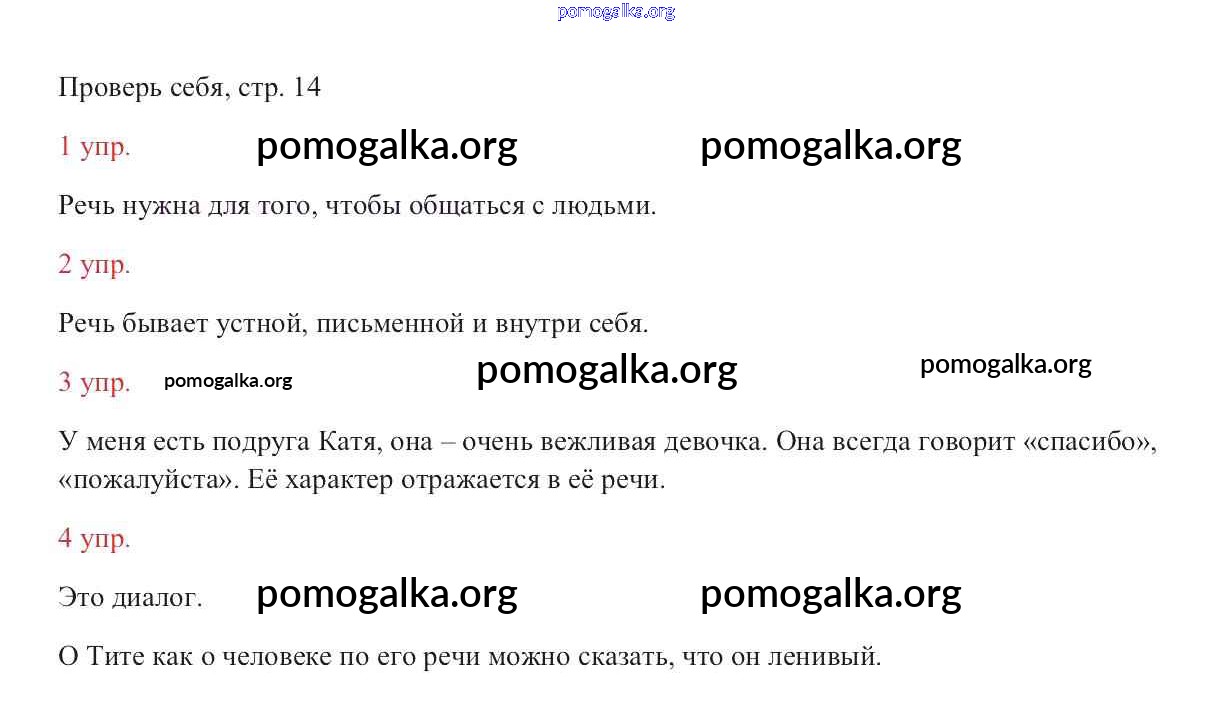 pomogalka.org

Проверь себя, стр. 14

1 упр. pomogalka.org pomogalka.org

Речь нужна для того, чтобы общаться с людьми.

2 упр.

Речь бывает устной, письменной и внутри себя.

3 упр. pomogalka.org pomogalka.org pomogalka.org

У меня есть подруга Катя, она – очень вежливая девочка. Она всегда говорит «спасибо», «пожалуйста». Её характер отражается в её речи.

4 упр.

Это диалог. pomogalka.org pomogalka.org

О Тите как о человеке по его речи можно сказать, что он ленивый.